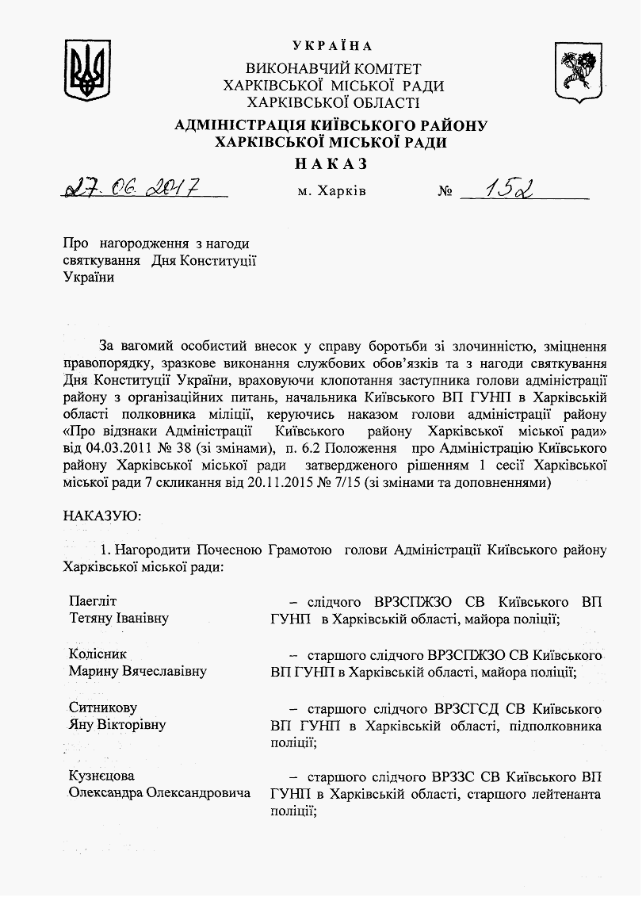 УКРАЇНА
ВИКОНАВЧИЙ КОМІТЕТ
ХАРКІВСЬКОЇ МІСЬКОЇ РАДИ
ХАРКІВСЬКОЇ ОБЛАСТІ
АДМІНІСТРАЦІЯ КИЇВСЬКОГО РАЙОНУ
ХАРКІВСЬКОЇ МІСЬКОЇ РАДИ
НАКАЗ

27.06.2017 м. Харків № 152

Про нагородження з нагоди святкування Дня Конституції України

За вагомий особистий внесок у справу боротьби зі злочинністю, зміцнення правопорядку, зразкове виконання службових обов'язків та з нагоди святкування Дня Конституції України, враховуючи клопотання заступника голови адміністрації району з організаційних питань, начальника Київського ВП ГУНП в Харківській області полковника міліції, керуючись наказом голови адміністрації району «Про відзнаки Адміністрації Київського району Харківської міської ради» від 04.03.2011 № 38 (зі змінами), п. 6.2 Положення про Адміністрацію Київського району Харківської міської ради затвердженого рішенням 1 сесії Харківської міської ради 7 скликання від 20.11.2015 № 7/15 (зі змінами та доповненнями)

НАКАЗУЮ:

1. Нагородити Почесною Грамотою голови Адміністрації Київського району Харківської міської ради:

| | |
|---|---|
| Паегліт Тетяну Іванівну | – слідчого ВРЗСПЖЗО СВ Київського ВП ГУНП в Харківській області, майора поліції; |
| Колісник Марину Вячеславівну | – старшого слідчого ВРЗСПЖЗО СВ Київського ВП ГУНП в Харківській області, майора поліції; |
| Ситникову Яну Вікторівну | – старшого слідчого ВРЗСГСД СВ Київського ВП ГУНП в Харківській області, підполковника поліції; |
| Кузнєцова Олександра Олександровича | – старшого слідчого ВРЗЗС СВ Київського ВП ГУНП в Харківській області, старшого лейтенанта поліції; |